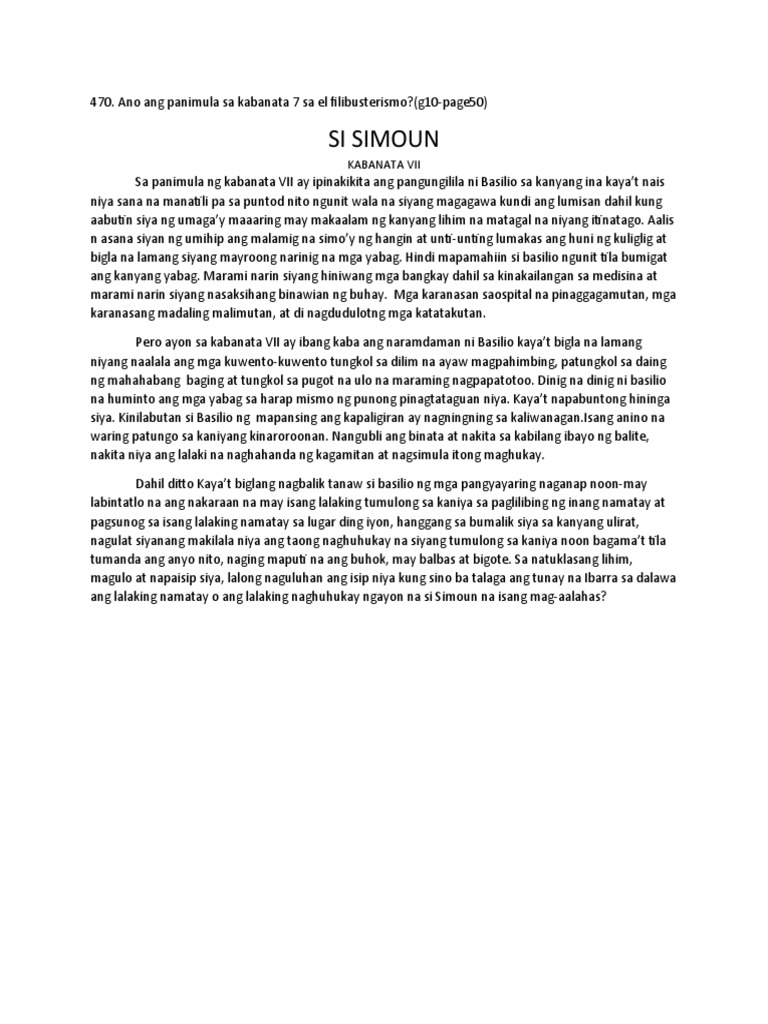 470. Ano ang panimula sa kabanata 7 sa el filibusterismo?(g10-page50)

SI SIMOUN

KABANATA VII

Sa panimula ng kabanata VII ay ipinakikita ang pangungilila ni Basilio sa kanyang ina kaya't nais niya sana na manatili pa sa puntod nito ngunit wala na siyang magagawa kundi ang lumisan dahil kung aabutin siya ng umaga'y maaaring may makaalam ng kanyang lihim na matagal na niyang itinatago. Aalis n asana siyan ng umihip ang malamig na simo'y ng hangin at unti-unting lumakas ang huni ng kuliglig at bigla na lamang siyang mayroong narinig na mga yabag. Hindi mapamahiin si basilio ngunit tila bumigat ang kanyang yabag. Marami narin siyang hiniwang mga bangkay dahil sa kinakailangan sa medisina at marami narin siyang nasaksihang binawian ng buhay. Mga karanasan saospital na pinaggagamutan, mga karanasang madaling malimutan, at di nagdudulotng mga katatakutan.

Pero ayon sa kabanata VII ay ibang kaba ang naramdaman ni Basilio kaya't bigla na lamang niyang naalala ang mga kuwento-kuwento tungkol sa dilim na ayaw magpahimbing, patungkol sa daing ng mahahabang baging at tungkol sa pugot na ulo na maraming nagpapatotoo. Dinig na dinig ni basilio na huminto ang mga yabag sa harap mismo ng punong pinagtataguan niya. Kaya't napabuntong hininga siya. Kinilabutan si Basilio ng mapansing ang kapaligiran ay nagningning sa kaliwanagan.Isang anino na waring patungo sa kaniyang kinaroroonan. Nangubli ang binata at nakita sa kabilang ibayo ng balite, nakita niya ang lalaki na naghahanda ng kagamitan at nagsimula itong maghukay.

Dahil ditto Kaya't biglang nagbalik tanaw si basilio ng mga pangyayaring naganap noon-may labintatlo na ang nakaraan na may isang lalaking tumulong sa kaniya sa paglilibing ng inang namatay at pagsunog sa isang lalaking namatay sa lugar ding iyon, hanggang sa bumalik siya sa kanyang ulirat, nagulat siyanang makilala niya ang taong naghuhukay na siyang tumulong sa kaniya noon bagama't tila tumanda ang anyo nito, naging maputi na ang buhok, may balbas at bigote. Sa natuklasang lihim, magulo at napaisip siya, lalong naguluhan ang isip niya kung sino ba talaga ang tunay na Ibarra sa dalawa ang lalaking namatay o ang lalaking naghuhukay ngayon na si Simoun na isang mag-aalahas?